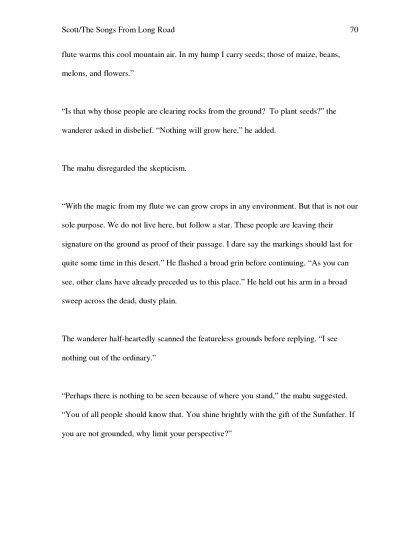 Scott/The Songs From Long Road 70

flute warms this cool mountain air. In my hump I carry seeds; those of maize, beans, melons, and flowers."

"Is that why those people are clearing rocks from the ground? To plant seeds?" the wanderer asked in disbelief. "Nothing will grow here," he added.

The mahu disregarded the skepticism.

"With the magic from my flute we can grow crops in any environment. But that is not our sole purpose. We do not live here, but follow a star. These people are leaving their signature on the ground as proof of their passage. I dare say the markings should last for quite some time in this desert." He flashed a broad grin before continuing. "As you can see, other clans have already preceded us to this place." He held out his arm in a broad sweep across the dead, dusty plain.

The wanderer half-heartedly scanned the featureless grounds before replying. "I see nothing out of the ordinary."

"Perhaps there is nothing to be seen because of where you stand," the mahu suggested. "You of all people should know that. You shine brightly with the gift of the Sunfather. If you are not grounded, why limit your perspective?"